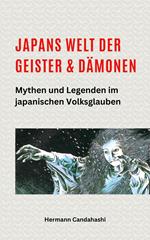 JAPANS WELT DER GEISTER & DÄMONEN

Mythen und Legenden im japanischen Volksglauben

Hermann Candahashi